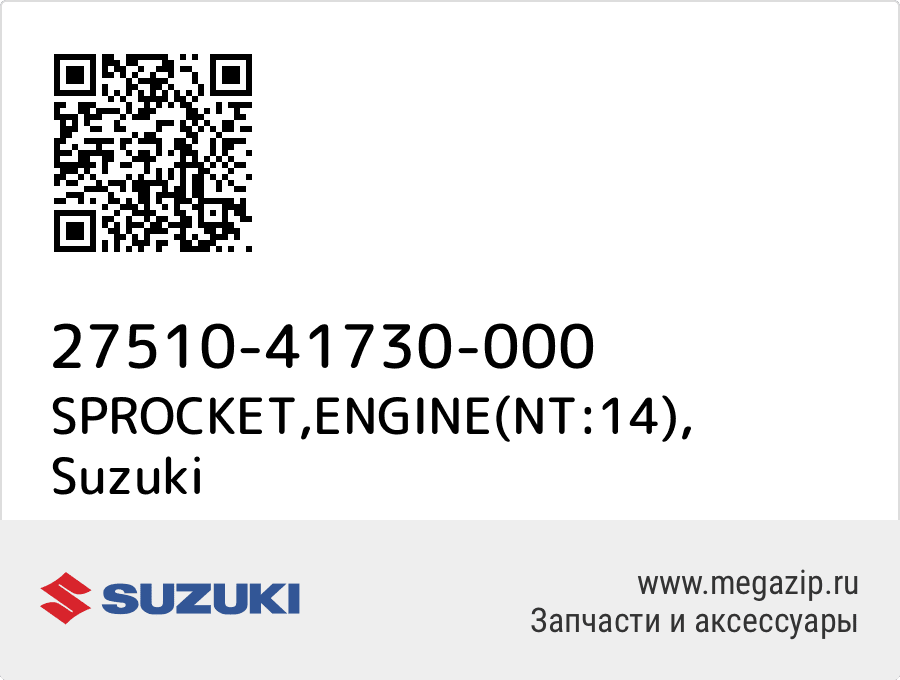 27510-41730-000
SPROCKET,ENGINE(NT:14), Suzuki

SUZUKI

www.megazip.ru
Запчасти и аксессуары